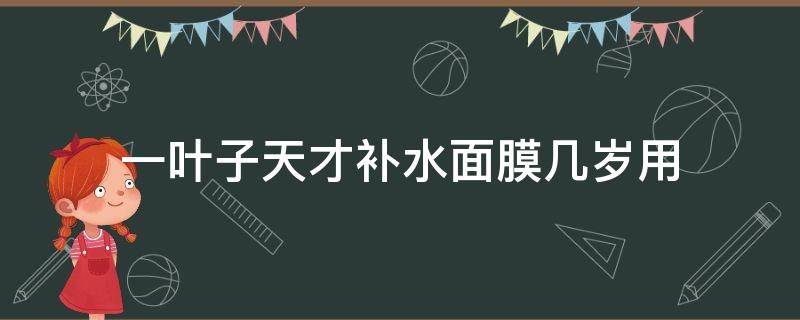 一叶子天才补水面膜几岁用